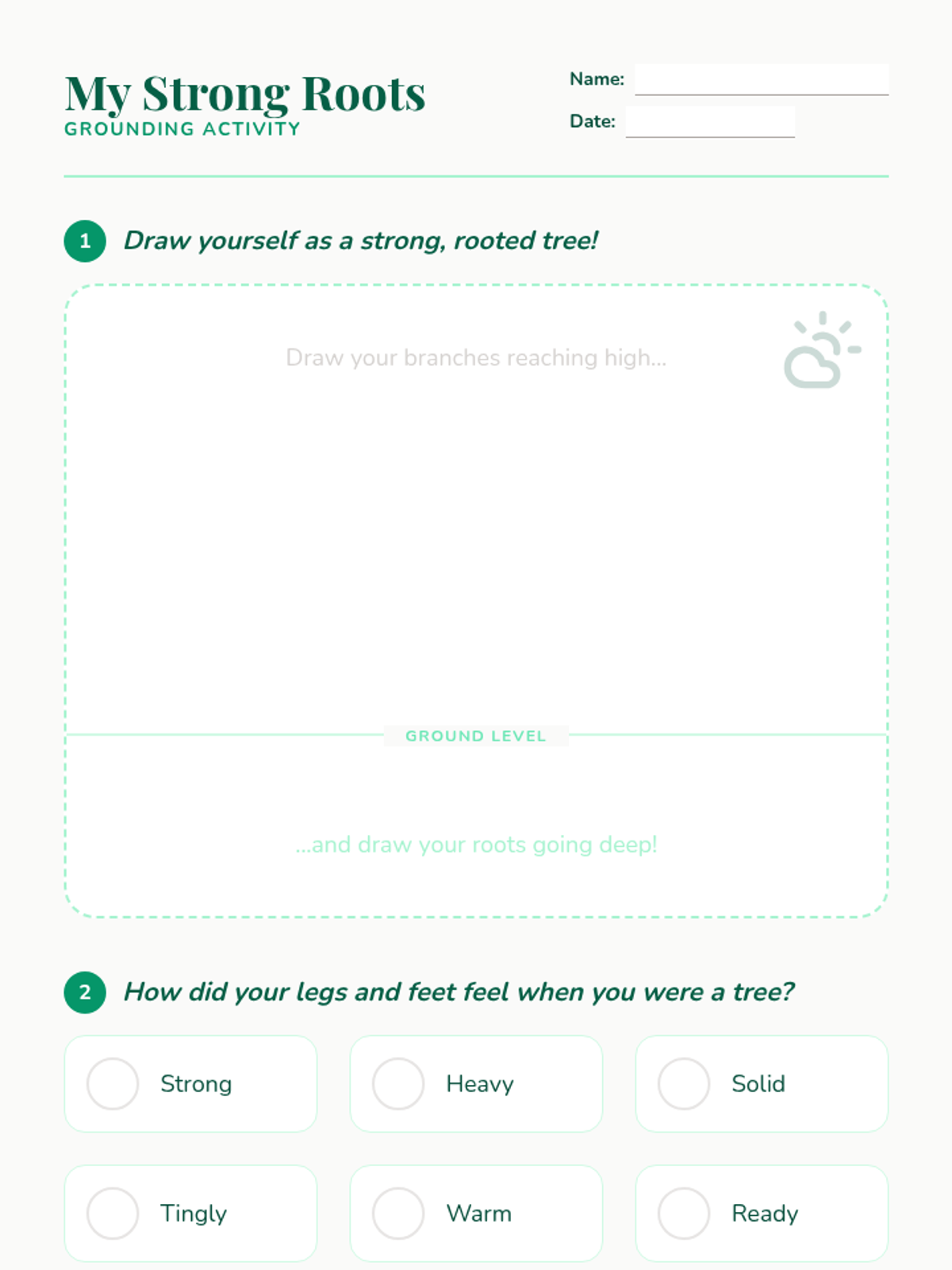 My Strong Roots
GROUNDING ACTIVITY

Name:
Date:

1 Draw yourself as a strong, rooted tree!

Draw your branches reaching high...

GROUND LEVEL

...and draw your roots going deep!

2 How did your legs and feet feel when you were a tree?

Strong
Heavy
Solid
Tingly
Warm
Ready